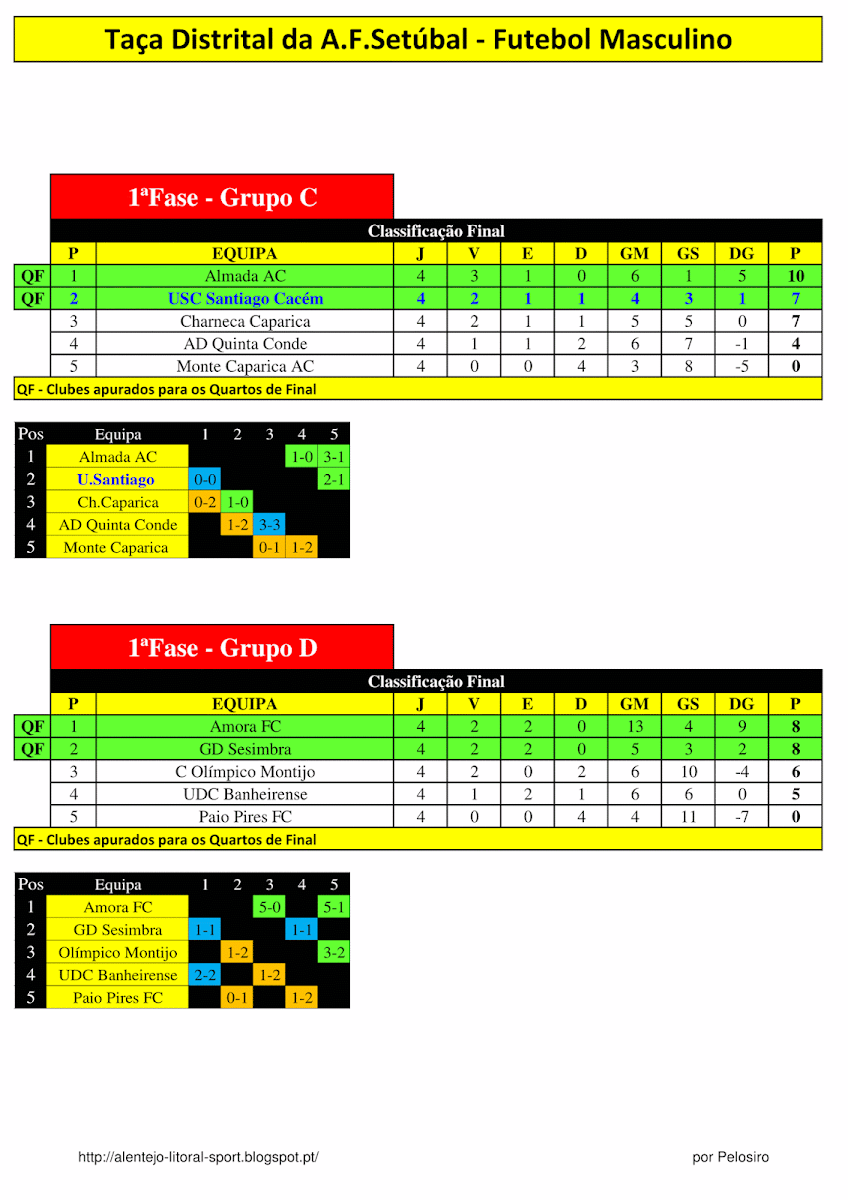 Taça Distrital da A.F.Setúbal - Futebol Masculino

1ªFase - Grupo C

Classificação Final

| | P | EQUIPA | J | V | E | D | GM | GS | DG | P |
|---|---|---|---|---|---|---|---|---|---|---|
| QF | 1 | Almada AC | 4 | 3 | 1 | 0 | 6 | 1 | 5 | 10 |
| QF | 2 | USC Santiago Cacém | 4 | 2 | 1 | 1 | 4 | 3 | 1 | 7 |
| | 3 | Charneca Caparica | 4 | 2 | 1 | 1 | 5 | 5 | 0 | 7 |
| | 4 | AD Quinta Conde | 4 | 1 | 1 | 2 | 6 | 7 | -1 | 4 |
| | 5 | Monte Caparica AC | 4 | 0 | 0 | 4 | 3 | 8 | -5 | 0 |

QF - Clubes apurados para os Quartos de Final

| Pos | Equipa | 1 | 2 | 3 | 4 | 5 |
|---|---|---|---|---|---|---|
| 1 | Almada AC | | | | 1-0 | 3-1 |
| 2 | U.Santiago | 0-0 | | | | 2-1 |
| 3 | Ch.Caparica | 0-2 | 1-0 | | | |
| 4 | AD Quinta Conde | | 1-2 | 3-3 | | |
| 5 | Monte Caparica | | | 0-1 | 1-2 | |

1ªFase - Grupo D

Classificação Final

| | P | EQUIPA | J | V | E | D | GM | GS | DG | P |
|---|---|---|---|---|---|---|---|---|---|---|
| QF | 1 | Amora FC | 4 | 2 | 2 | 0 | 13 | 4 | 9 | 8 |
| QF | 2 | GD Sesimbra | 4 | 2 | 2 | 0 | 5 | 3 | 2 | 8 |
| | 3 | C Olímpico Montijo | 4 | 2 | 0 | 2 | 6 | 10 | -4 | 6 |
| | 4 | UDC Banheirense | 4 | 1 | 2 | 1 | 6 | 6 | 0 | 5 |
| | 5 | Paio Pires FC | 4 | 0 | 0 | 4 | 4 | 11 | -7 | 0 |

QF - Clubes apurados para os Quartos de Final

| Pos | Equipa | 1 | 2 | 3 | 4 | 5 |
|---|---|---|---|---|---|---|
| 1 | Amora FC | | | 5-0 | | 5-1 |
| 2 | GD Sesimbra | 1-1 | | | 1-1 | |
| 3 | Olímpico Montijo | | 1-2 | | | 3-2 |
| 4 | UDC Banheirense | 2-2 | | 1-2 | | |
| 5 | Paio Pires FC | | 0-1 | | 1-2 | |

http://alentejo-litoral-sport.blogspot.pt/

por Pelosiro